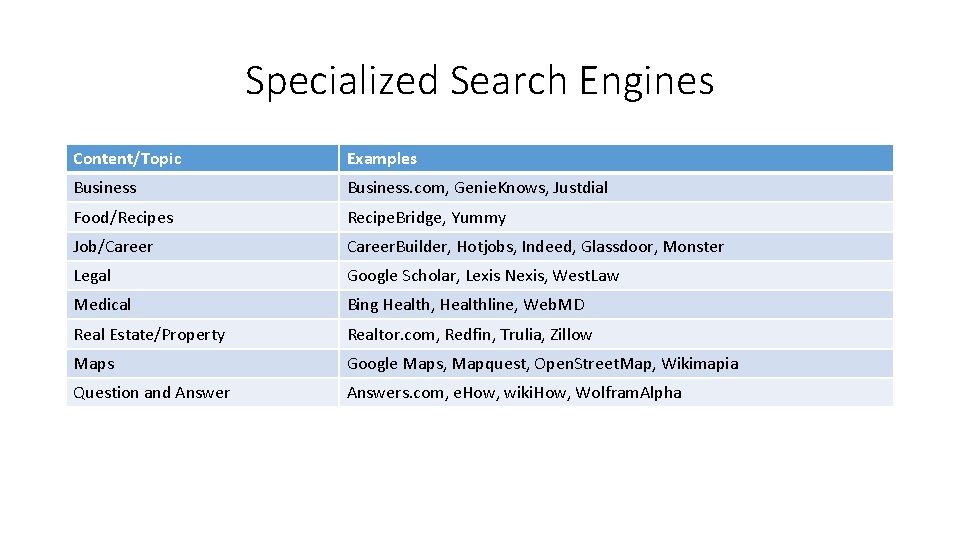 Specialized Search Engines

| Content/Topic | Examples |
|---|---|
| Business | Business.com, GenieKnows, Justdial |
| Food/Recipes | RecipeBridge, Yummy |
| Job/Career | CareerBuilder, Hotjobs, Indeed, Glassdoor, Monster |
| Legal | Google Scholar, Lexis Nexis, WestLaw |
| Medical | Bing Health, Healthline, WebMD |
| Real Estate/Property | Realtor.com, Redfin, Trulia, Zillow |
| Maps | Google Maps, Mapquest, OpenStreetMap, Wikimapia |
| Question and Answer | Answers.com, eHow, wikiHow, WolframAlpha |